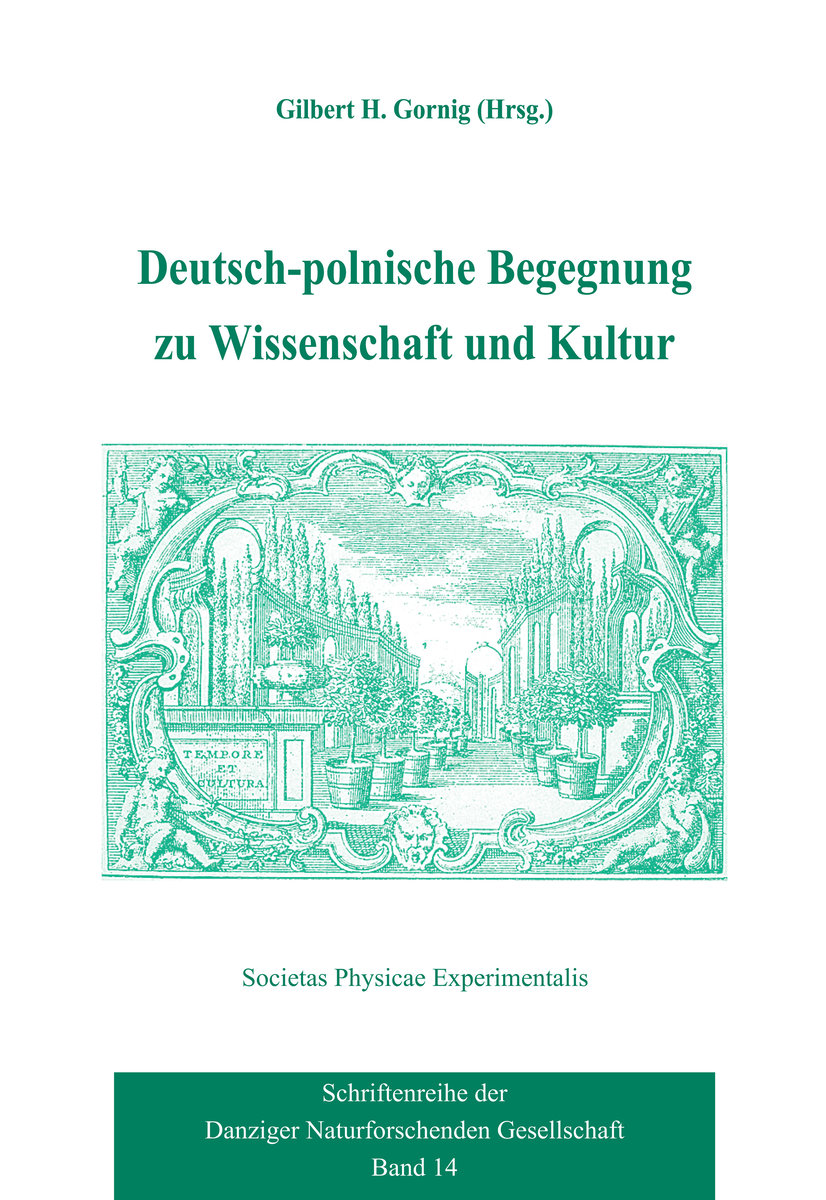 Gilbert H. Gornig (Hrsg.)

Deutsch-polnische Begegnung zu Wissenschaft und Kultur

TEMPORE ET CULTURA

Societas Physicae Experimentalis

Schriftenreihe der Danziger Naturforschenden Gesellschaft Band 14